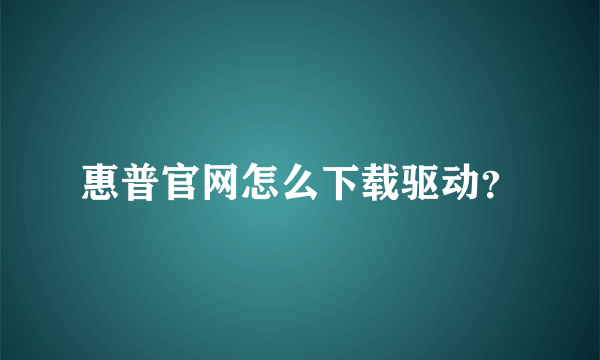 惠普官网怎么下载驱动?